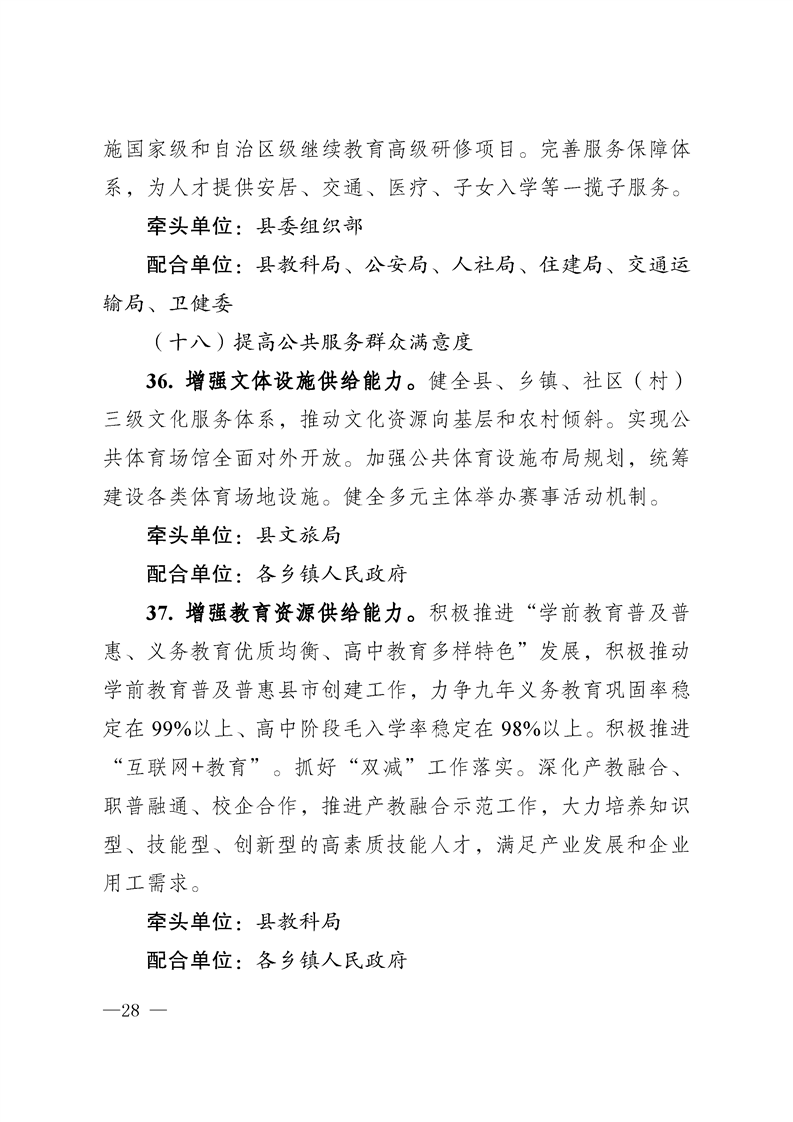 施国家级和自治区级继续教育高级研修项目。完善服务保障体系，为人才提供安居、交通、医疗、子女入学等一揽子服务。

牵头单位：县委组织部

配合单位：县教科局、公安局、人社局、住建局、交通运输局、卫健委

（十八）提高公共服务群众满意度

36. 增强文体设施供给能力。健全县、乡镇、社区（村）三级文化服务体系，推动文化资源向基层和农村倾斜。实现公共体育场馆全面对外开放。加强公共体育设施布局规划，统筹建设各类体育场地设施。健全多元主体举办赛事活动机制。

牵头单位：县文旅局

配合单位：各乡镇人民政府

37. 增强教育资源供给能力。积极推进“学前教育普及普惠、义务教育优质均衡、高中教育多样特色”发展，积极推动学前教育普及普惠县市创建工作，力争九年义务教育巩固率稳定在 99%以上、高中阶段毛入学率稳定在 98%以上。积极推进“互联网+教育”。抓好“双减”工作落实。深化产教融合、职普融通、校企合作，推进产教融合示范工作，大力培养知识型、技能型、创新型的高素质技能人才，满足产业发展和企业用工需求。

牵头单位：县教科局

配合单位：各乡镇人民政府

—28 —